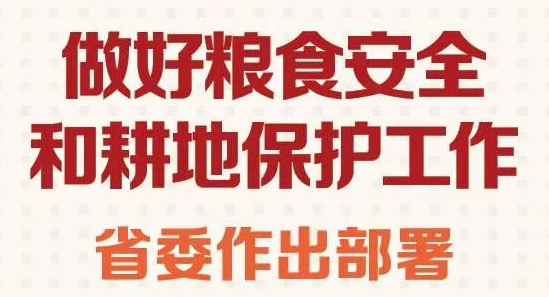 做好粮食安全
和耕地保护工作
省委作出部署